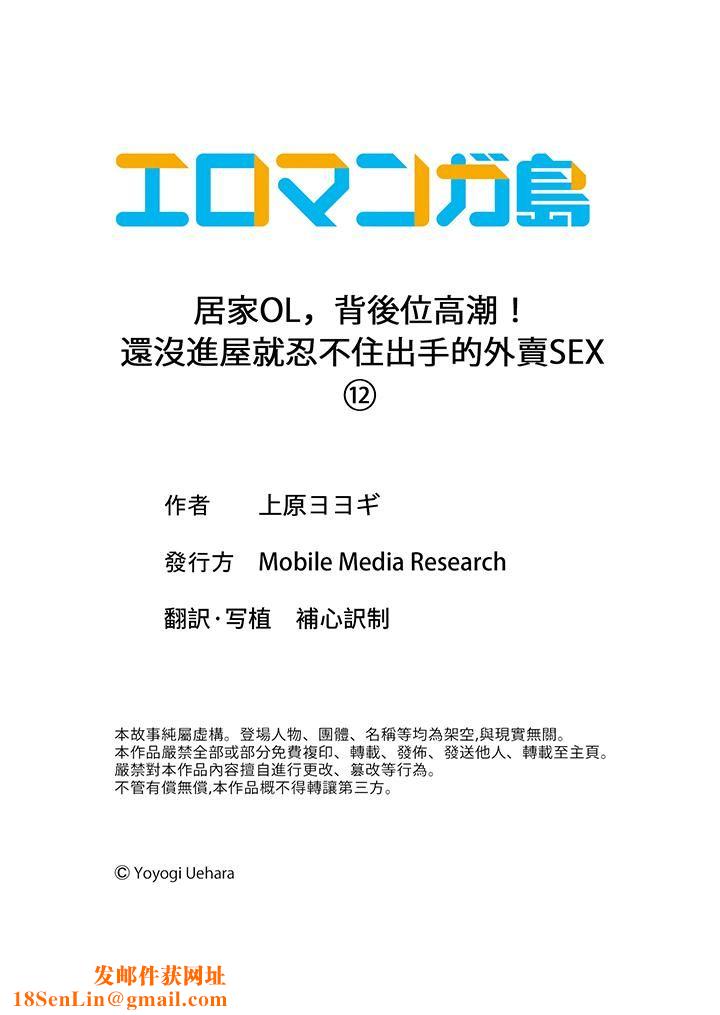 エロマンガ島

居家OL，背後位高潮！
還沒進屋就忍不住出手的外賣SEX
⑫

作者　上原ヨヨギ

發行方　Mobile Media Research

翻訳·写植　補心訳制

本故事純屬虛構。登場人物、團體、名稱等均為架空,與現實無關。
本作品嚴禁全部或部分免費複印、轉載、發佈、發送他人、轉載至主頁。
嚴禁對本作品內容擅自進行更改、篡改等行為。
不管有償無償,本作品概不得轉讓第三方。

© Yoyogi Uehara

发邮件获网址
18SenLin@gmail.com